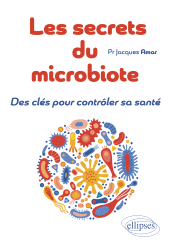 Les secrets du microbiote

Pr Jacques Amar

Des clés pour contrôler sa santé

ellipses